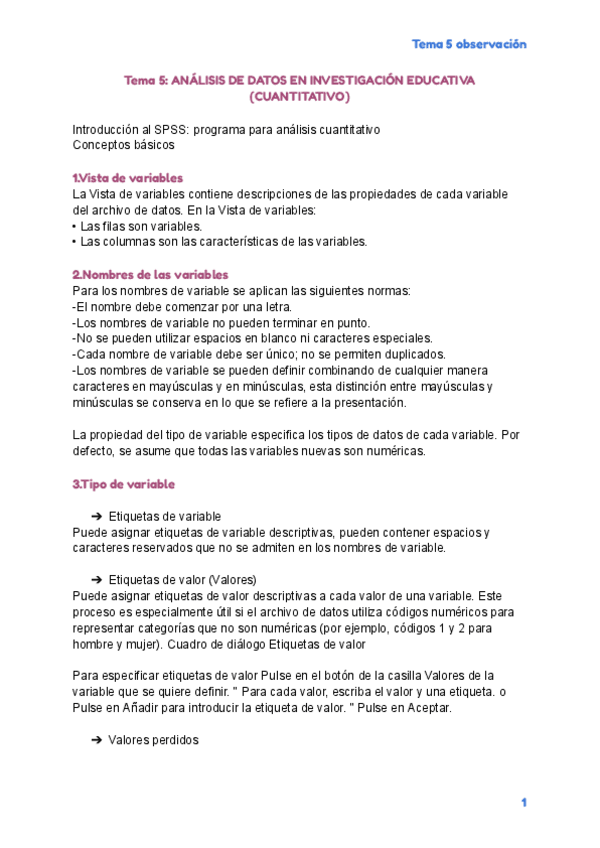 Tema 5 observación

Tema 5: ANÁLISIS DE DATOS EN INVESTIGACIÓN EDUCATIVA (CUANTITATIVO)

Introducción al SPSS: programa para análisis cuantitativo
Conceptos básicos

1.Vista de variables
La Vista de variables contiene descripciones de las propiedades de cada variable del archivo de datos. En la Vista de variables:
• Las filas son variables.
• Las columnas son las características de las variables.

2.Nombres de las variables
Para los nombres de variable se aplican las siguientes normas:
-El nombre debe comenzar por una letra.
-Los nombres de variable no pueden terminar en punto.
-No se pueden utilizar espacios en blanco ni caracteres especiales.
-Cada nombre de variable debe ser único; no se permiten duplicados.
-Los nombres de variable se pueden definir combinando de cualquier manera caracteres en mayúsculas y en minúsculas, esta distinción entre mayúsculas y minúsculas se conserva en lo que se refiere a la presentación.

La propiedad del tipo de variable especifica los tipos de datos de cada variable. Por defecto, se asume que todas las variables nuevas son numéricas.

3.Tipo de variable

➔ Etiquetas de variable
Puede asignar etiquetas de variable descriptivas, pueden contener espacios y caracteres reservados que no se admiten en los nombres de variable.

➔ Etiquetas de valor (Valores)
Puede asignar etiquetas de valor descriptivas a cada valor de una variable. Este proceso es especialmente útil si el archivo de datos utiliza códigos numéricos para representar categorías que no son numéricas (por ejemplo, códigos 1 y 2 para hombre y mujer). Cuadro de diálogo Etiquetas de valor

Para especificar etiquetas de valor Pulse en el botón de la casilla Valores de la variable que se quiere definir. " Para cada valor, escriba el valor y una etiqueta. o Pulse en Añadir para introducir la etiqueta de valor. " Pulse en Aceptar.

➔ Valores perdidos

1